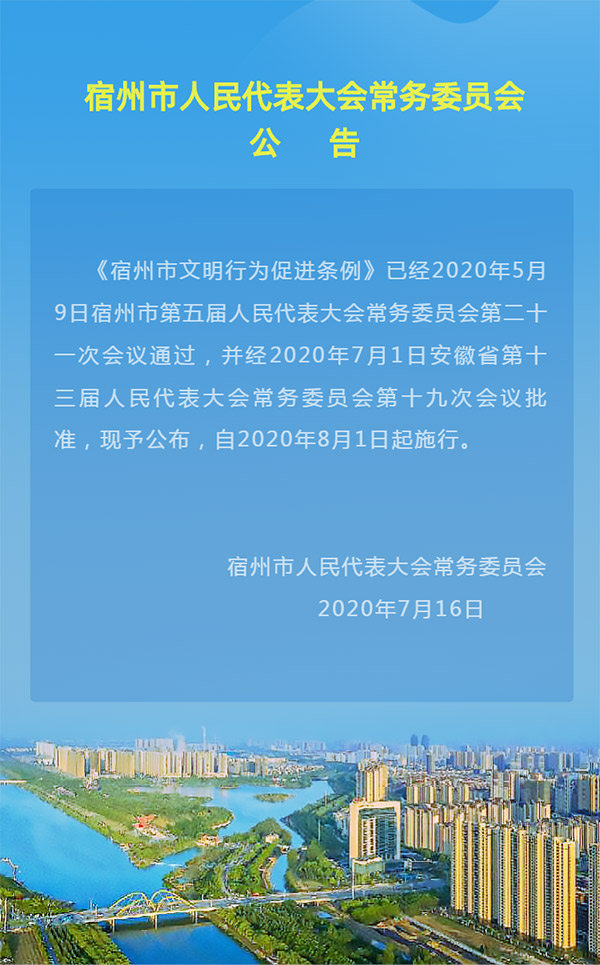 宿州市人民代表大会常务委员会
公 告

《宿州市文明行为促进条例》已经2020年5月9日宿州市第五届人民代表大会常务委员会第二十一次会议通过，并经2020年7月1日安徽省第十三届人民代表大会常务委员会第十九次会议批准，现予公布，自2020年8月1日起施行。

宿州市人民代表大会常务委员会
2020年7月16日